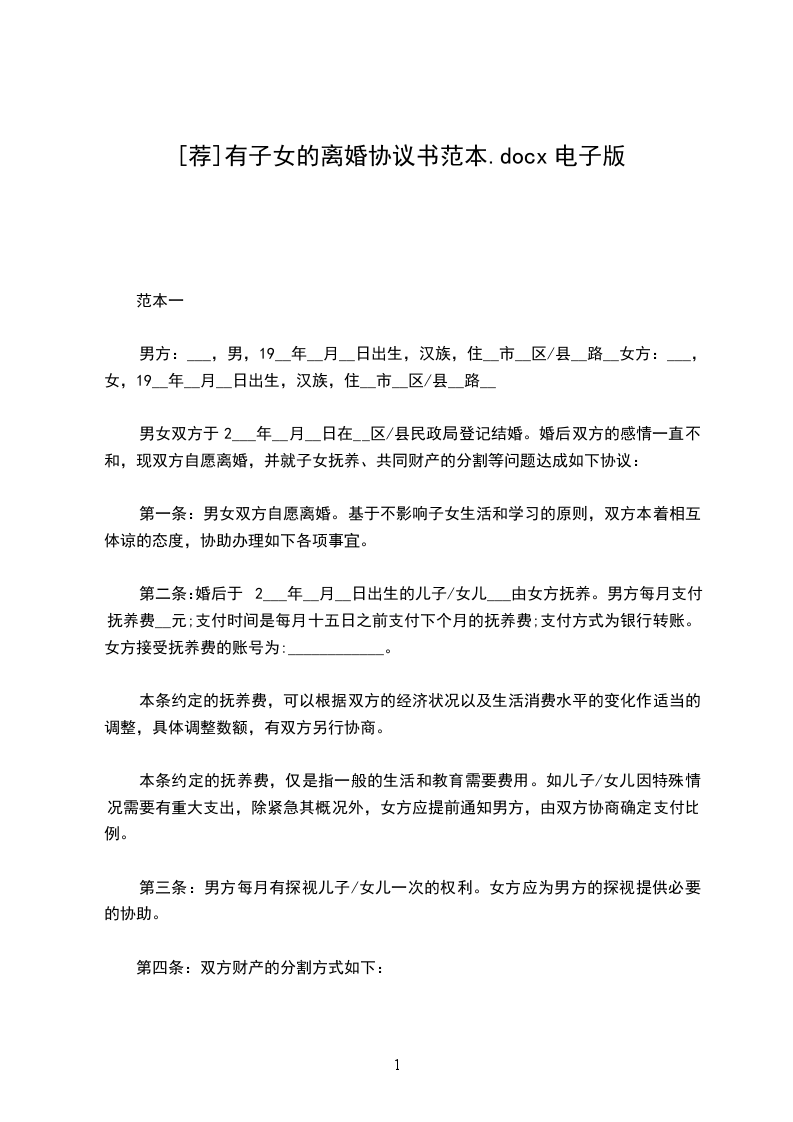 [荐]有子女的离婚协议书范本.docx 电子版

范本一

男方：___，男，19__年__月__日出生，汉族，住__市__区/县__路__女方：___，女，19__年__月__日出生，汉族，住__市__区/县__路__

男女双方于 2___年__月__日在__区/县民政局登记结婚。婚后双方的感情一直不和，现双方自愿离婚，并就子女抚养、共同财产的分割等问题达成如下协议：

第一条：男女双方自愿离婚。基于不影响子女生活和学习的原则，双方本着相互体谅的态度，协助办理如下各项事宜。

第二条:婚后于 2___年__月__日出生的儿子/女儿___由女方抚养。男方每月支付抚养费__元;支付时间是每月十五日之前支付下个月的抚养费;支付方式为银行转账。女方接受抚养费的账号为:____________。

本条约定的抚养费，可以根据双方的经济状况以及生活消费水平的变化作适当的调整，具体调整数额，有双方另行协商。

本条约定的抚养费，仅是指一般的生活和教育需要费用。如儿子/女儿因特殊情况需要有重大支出，除紧急其概况外，女方应提前通知男方，由双方协商确定支付比例。

第三条：男方每月有探视儿子/女儿一次的权利。女方应为男方的探视提供必要的协助。

第四条：双方财产的分割方式如下：

1